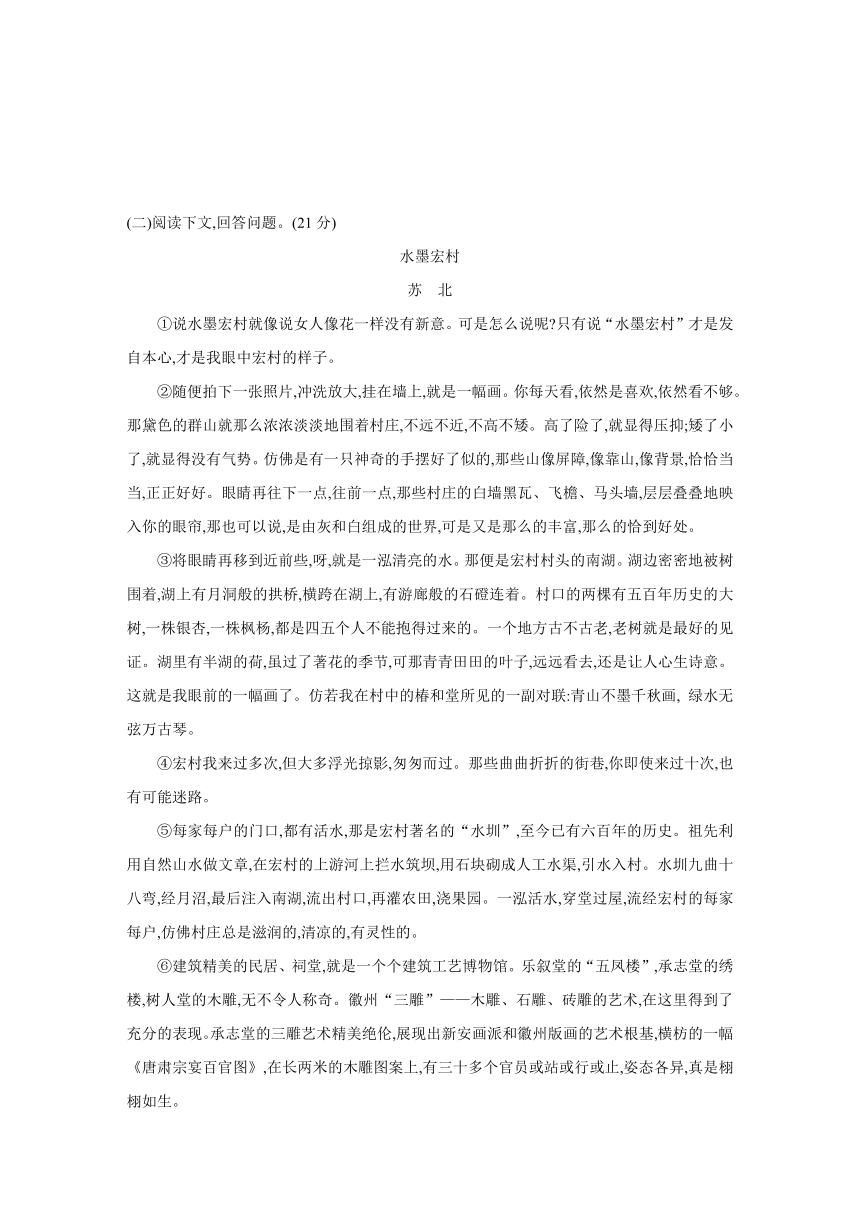 (二)阅读下文,回答问题。(21 分)

水墨宏村

苏　北

①说水墨宏村就像说女人像花一样没有新意。可是怎么说呢?只有说“水墨宏村”才是发自本心,才是我眼中宏村的样子。

②随便拍下一张照片,冲洗放大,挂在墙上,就是一幅画。你每天看,依然是喜欢,依然看不够。那黛色的群山就那么浓浓淡淡地围着村庄,不远不近,不高不矮。高了险了,就显得压抑;矮了小了,就显得没有气势。仿佛是有一只神奇的手摆好了似的,那些山像屏障,像靠山,像背景,恰恰当当,正正好好。眼睛再往下一点,往前一点,那些村庄的白墙黑瓦、飞檐、马头墙,层层叠叠地映入你的眼帘,那也可以说,是由灰和白组成的世界,可是又是那么的丰富,那么的恰到好处。

③将眼睛再移到近前些,呀,就是一泓清亮的水。那便是宏村村头的南湖。湖边密密地被树围着,湖上有月洞般的拱桥,横跨在湖上,有游廊般的石磴连着。村口的两棵有五百年历史的大树,一株银杏,一株枫杨,都是四五个人不能抱得过来的。一个地方古不古老,老树就是最好的见证。湖里有半湖的荷,虽过了著花的季节,可那青青田田的叶子,远远看去,还是让人心生诗意。这就是我眼前的一幅画了。仿若我在村中的椿和堂所见的一副对联:青山不墨千秋画, 绿水无弦万古琴。

④宏村我来过多次,但大多浮光掠影,匆匆而过。那些曲曲折折的街巷,你即使来过十次,也有可能迷路。

⑤每家每户的门口,都有活水,那是宏村著名的“水圳”,至今已有六百年的历史。祖先利用自然山水做文章,在宏村的上游河上拦水筑坝,用石块砌成人工水渠,引水入村。水圳九曲十八弯,经月沼,最后注入南湖,流出村口,再灌农田,浇果园。一泓活水,穿堂过屋,流经宏村的每家每户,仿佛村庄总是滋润的,清凉的,有灵性的。

⑥建筑精美的民居、祠堂,就是一个个建筑工艺博物馆。乐叙堂的“五凤楼”,承志堂的绣楼,树人堂的木雕,无不令人称奇。徽州“三雕”——木雕、石雕、砖雕的艺术,在这里得到了充分的表现。承志堂的三雕艺术精美绝伦,展现出新安画派和徽州版画的艺术根基,横枋的一幅《唐肃宗宴百官图》,在长两米的木雕图案上,有三十多个官员或站或行或止,姿态各异,真是栩栩如生。